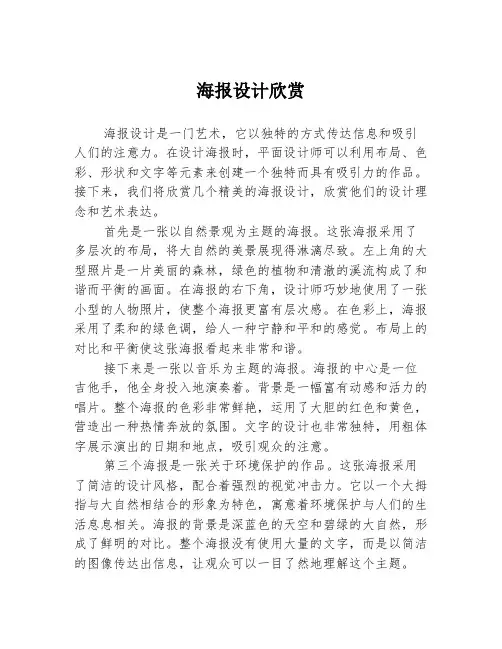 海报设计欣赏

海报设计是一门艺术，它以独特的方式传达信息和吸引人们的注意力。在设计海报时，平面设计师可以利用布局、色彩、形状和文字等元素来创建一个独特而具有吸引力的作品。接下来，我们将欣赏几个精美的海报设计，欣赏他们的设计理念和艺术表达。

首先是一张以自然景观为主题的海报。这张海报采用了多层次的布局，将大自然的美景展现得淋漓尽致。左上角的大型照片是一片美丽的森林，绿色的植物和清澈的溪流构成了和谐而平衡的画面。在海报的右下角，设计师巧妙地使用了一张小型的人物照片，使整个海报更富有层次感。在色彩上，海报采用了柔和的绿色调，给人一种宁静和平和的感觉。布局上的对比和平衡使这张海报看起来非常和谐。

接下来是一张以音乐为主题的海报。海报的中心是一位吉他手，他全身投入地演奏着。背景是一幅富有动感和活力的唱片。整个海报的色彩非常鲜艳，运用了大胆的红色和黄色，营造出一种热情奔放的氛围。文字的设计也非常独特，用粗体字展示演出的日期和地点，吸引观众的注意。

第三个海报是一张关于环境保护的作品。这张海报采用了简洁的设计风格，配合着强烈的视觉冲击力。它以一个大拇指与大自然相结合的形象为特色，寓意着环境保护与人们的生活息息相关。海报的背景是深蓝色的天空和碧绿的大自然，形成了鲜明的对比。整个海报没有使用大量的文字，而是以简洁的图像传达出信息，让观众可以一目了然地理解这个主题。